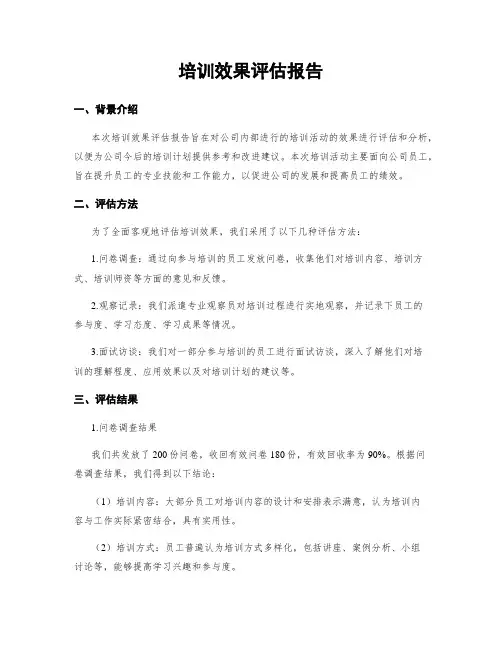 培训效果评估报告

一、背景介绍

本次培训效果评估报告旨在对公司内部进行的培训活动的效果进行评估和分析，以便为公司今后的培训计划提供参考和改进建议。本次培训活动主要面向公司员工，旨在提升员工的专业技能和工作能力，以促进公司的发展和提高员工的绩效。

二、评估方法

为了全面客观地评估培训效果，我们采用了以下几种评估方法：

1.问卷调查：通过向参与培训的员工发放问卷，收集他们对培训内容、培训方式、培训师资等方面的意见和反馈。

2.观察记录：我们派遣专业观察员对培训过程进行实地观察，并记录下员工的参与度、学习态度、学习成果等情况。

3.面试访谈：我们对一部分参与培训的员工进行面试访谈，深入了解他们对培训的理解程度、应用效果以及对培训计划的建议等。

三、评估结果

1.问卷调查结果

我们共发放了200份问卷，收回有效问卷180份，有效回收率为90%。根据问卷调查结果，我们得到以下结论：

（1）培训内容：大部分员工对培训内容的设计和安排表示满意，认为培训内容与工作实际紧密结合，具有实用性。

（2）培训方式：员工普遍认为培训方式多样化，包括讲座、案例分析、小组讨论等，能够提高学习兴趣和参与度。